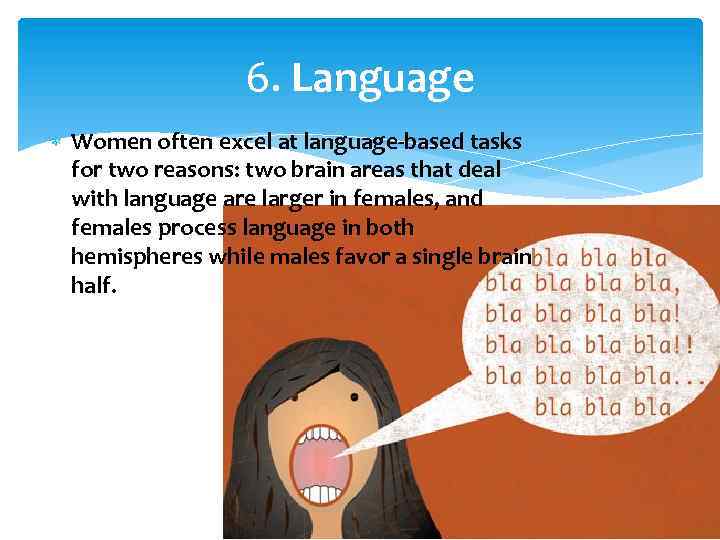 6. Language

Women often excel at language-based tasks for two reasons: two brain areas that deal with language are larger in females, and females process language in both hemispheres while males favor a single brain half.

bla bla bla
bla bla bla bla,
bla bla bla bla!
bla bla bla bla!!
bla bla bla bla...
bla bla bla